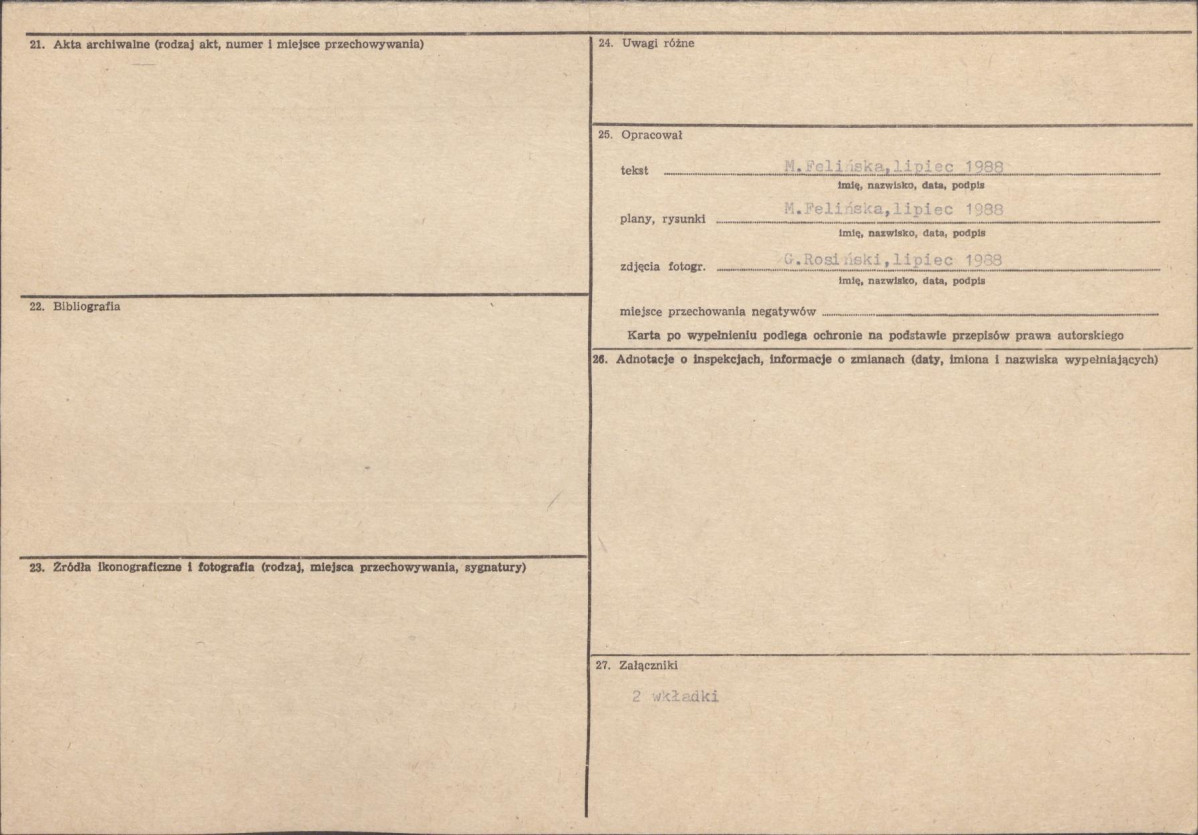 21. Akta archiwalne (rodzaj akt, numer i miejsce przechowywania)

22. Bibliografia

23. Źródła ikonograficzne i fotografia (rodzaj, miejsca przechowywania, sygnatury)

24. Uwagi różne

25. Opracował

tekst M.Felińska,lipiec 1988
imię, nazwisko, data, podpis

plany, rysunki M.Felińska,lipiec 1988
imię, nazwisko, data, podpis

zdjęcia fotogr. G.Rosiński,lipiec 1988
imię, nazwisko, data, podpis

miejsce przechowania negatywów

Karta po wypełnieniu podlega ochronie na podstawie przepisów prawa autorskiego

26. Adnotacje o inspekcjach, informacje o zmianach (daty, imiona i nazwiska wypełniających)

27. Załączniki

2 wkładki